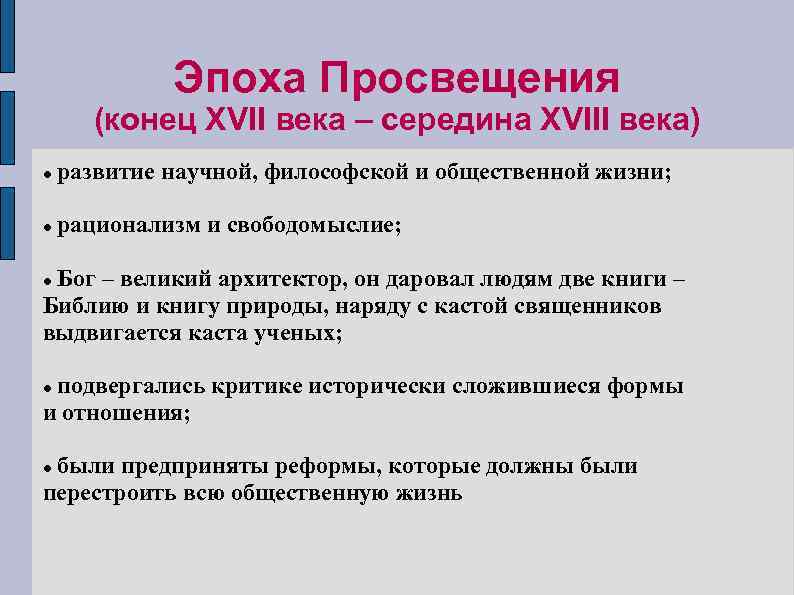 Эпоха Просвещения
(конец XVII века – середина XVIII века)

• развитие научной, философской и общественной жизни;

• рационализм и свободомыслие;

• Бог – великий архитектор, он даровал людям две книги – Библию и книгу природы, наряду с кастой священников выдвигается каста ученых;

• подвергались критике исторически сложившиеся формы и отношения;

• были предприняты реформы, которые должны были перестроить всю общественную жизнь